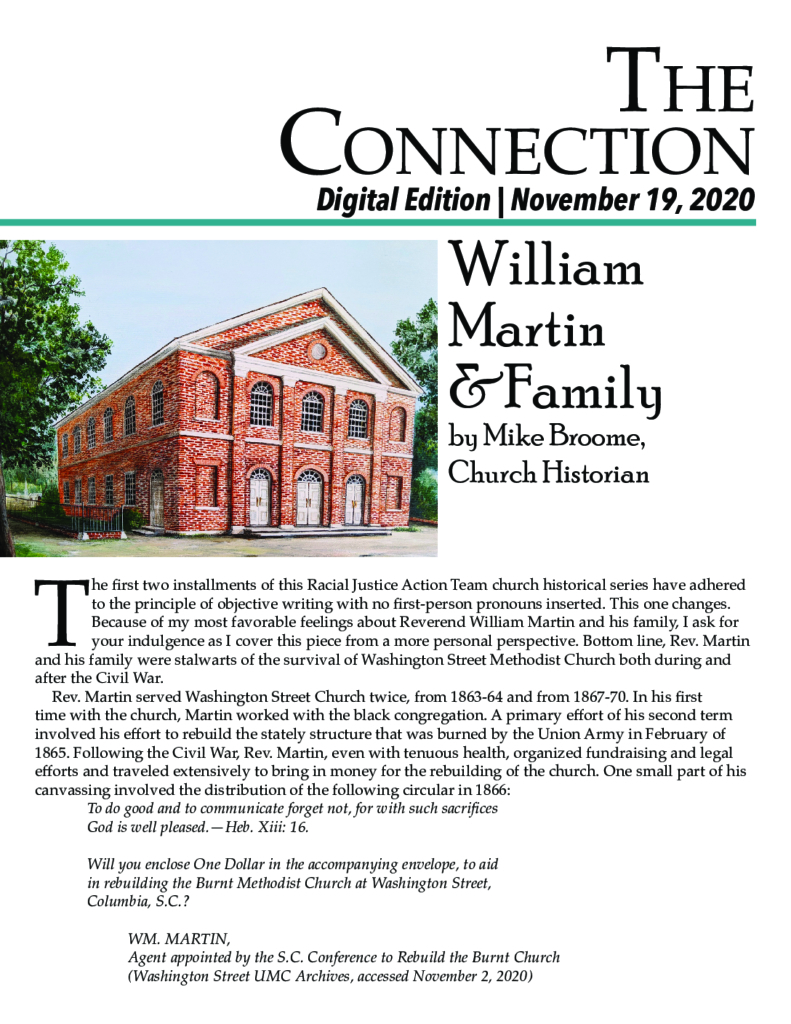 THE CONNECTION

Digital Edition | November 19, 2020

William Martin & Family

by Mike Broome, Church Historian

The first two installments of this Racial Justice Action Team church historical series have adhered to the principle of objective writing with no first-person pronouns inserted. This one changes. Because of my most favorable feelings about Reverend William Martin and his family, I ask for your indulgence as I cover this piece from a more personal perspective. Bottom line, Rev. Martin and his family were stalwarts of the survival of Washington Street Methodist Church both during and after the Civil War.

Rev. Martin served Washington Street Church twice, from 1863-64 and from 1867-70. In his first time with the church, Martin worked with the black congregation. A primary effort of his second term involved his effort to rebuild the stately structure that was burned by the Union Army in February of 1865. Following the Civil War, Rev. Martin, even with tenuous health, organized fundraising and legal efforts and traveled extensively to bring in money for the rebuilding of the church. One small part of his canvassing involved the distribution of the following circular in 1866:

To do good and to communicate forget not, for with such sacrifices God is well pleased.—Heb. Xiii: 16.

Will you enclose One Dollar in the accompanying envelope, to aid in rebuilding the Burnt Methodist Church at Washington Street, Columbia, S.C.?

WM. MARTIN,
Agent appointed by the S.C. Conference to Rebuild the Burnt Church
(Washington Street UMC Archives, accessed November 2, 2020)